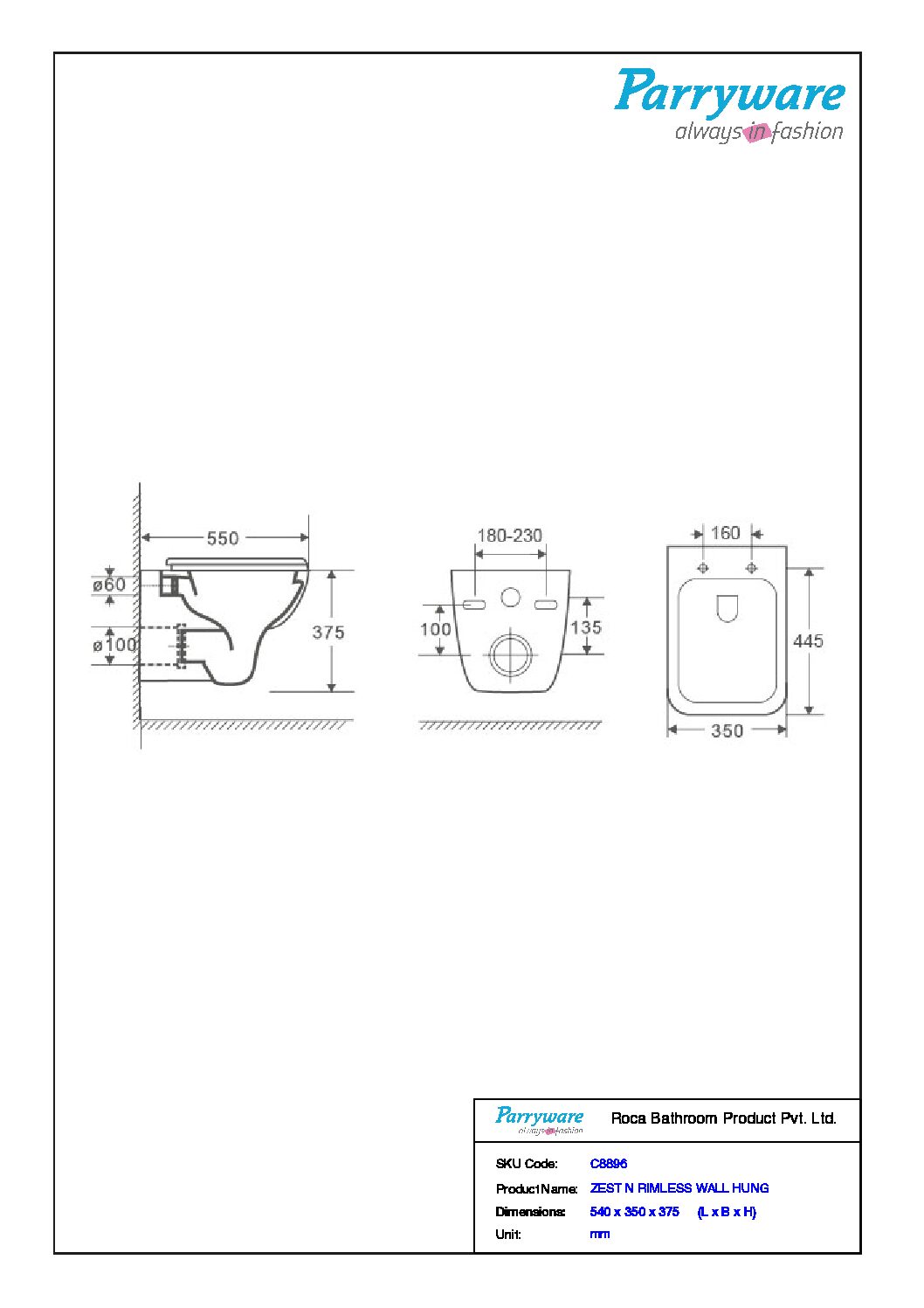 Parryware
always in fashion

550
ø60
ø100
375

180-230
100
135

160
445
350

Parryware
always in fashion
Roca Bathroom Product Pvt. Ltd.

SKU Code: C8896
Product Name: ZEST N RIMLESS WALL HUNG
Dimensions: 540 x 350 x 375 (L x B x H)
Unit: mm